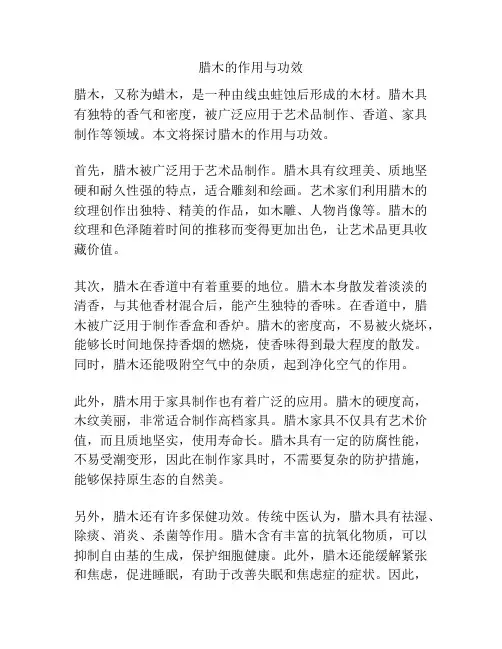 腊木的作用与功效

腊木，又称为蜡木，是一种由线虫蛀蚀后形成的木材。腊木具有独特的香气和密度，被广泛应用于艺术品制作、香道、家具制作等领域。本文将探讨腊木的作用与功效。

首先，腊木被广泛用于艺术品制作。腊木具有纹理美、质地坚硬和耐久性强的特点，适合雕刻和绘画。艺术家们利用腊木的纹理创作出独特、精美的作品，如木雕、人物肖像等。腊木的纹理和色泽随着时间的推移而变得更加出色，让艺术品更具收藏价值。

其次，腊木在香道中有着重要的地位。腊木本身散发着淡淡的清香，与其他香材混合后，能产生独特的香味。在香道中，腊木被广泛用于制作香盒和香炉。腊木的密度高，不易被火烧坏，能够长时间地保持香烟的燃烧，使香味得到最大程度的散发。同时，腊木还能吸附空气中的杂质，起到净化空气的作用。

此外，腊木用于家具制作也有着广泛的应用。腊木的硬度高，木纹美丽，非常适合制作高档家具。腊木家具不仅具有艺术价值，而且质地坚实，使用寿命长。腊木具有一定的防腐性能，不易受潮变形，因此在制作家具时，不需要复杂的防护措施，能够保持原生态的自然美。

另外，腊木还有许多保健功效。传统中医认为，腊木具有祛湿、除痰、消炎、杀菌等作用。腊木含有丰富的抗氧化物质，可以抑制自由基的生成，保护细胞健康。此外，腊木还能缓解紧张和焦虑，促进睡眠，有助于改善失眠和焦虑症的症状。因此，